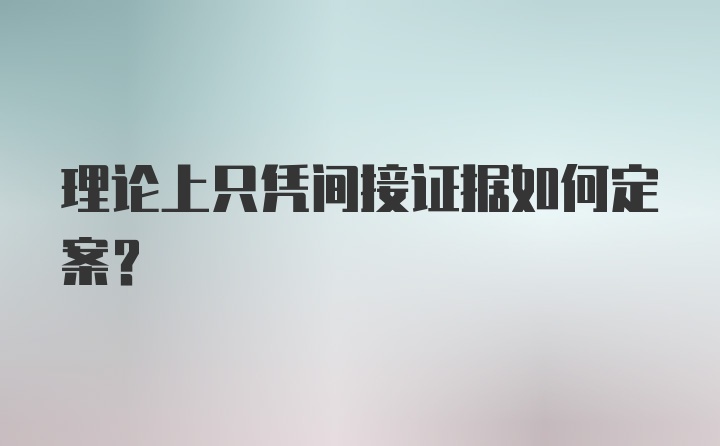 理论上只凭间接证据如何定案？